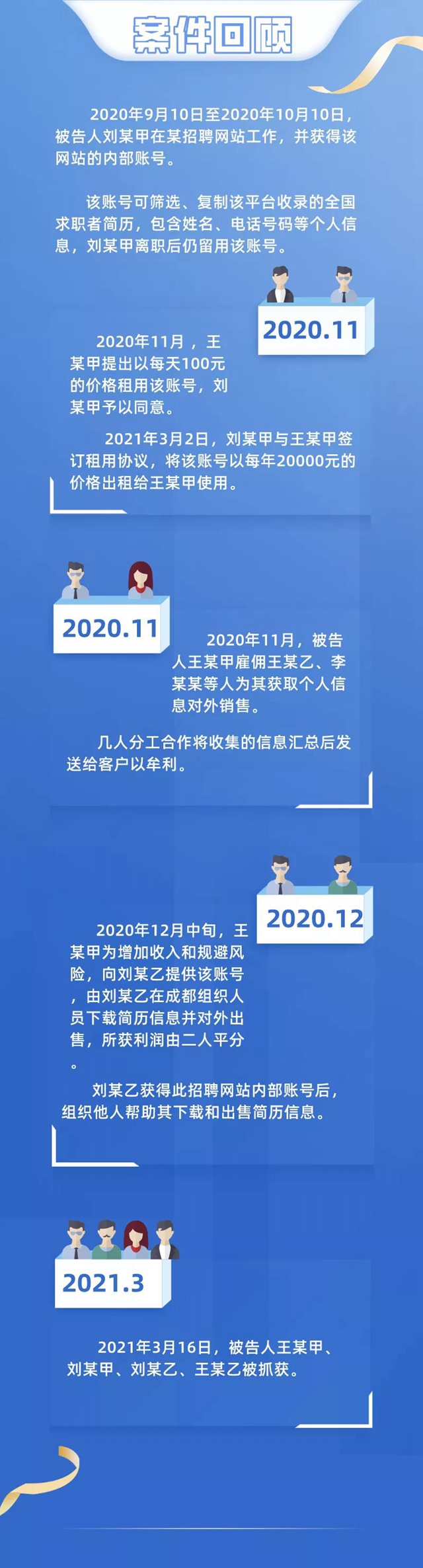 案件回顾

2020年9月10日至2020年10月10日，被告人刘某甲在某招聘网站工作，并获得该网站的内部账号。

该账号可筛选、复制该平台收录的全国求职者简历，包含姓名、电话号码等个人信息，刘某甲离职后仍留用该账号。

2020.11

2020年11月，王某甲提出以每天100元的价格租用该账号，刘某甲予以同意。

2021年3月2日，刘某甲与王某甲签订租用协议，将该账号以每年20000元的价格出租给王某甲使用。

2020.11

2020年11月，被告人王某甲雇佣王某乙、李某某等人为其获取个人信息对外销售。

几人分工合作将收集的信息汇总后发送给客户以牟利。

2020.12

2020年12月中旬，王某甲为增加收入和规避风险，向刘某乙提供该账号，由刘某乙在成都组织人员下载简历信息并对外出售，所获利润由二人平分。

刘某乙获得此招聘网站内部账号后，组织他人帮助其下载和出售简历信息。

2021.3

2021年3月16日，被告人王某甲、刘某甲、刘某乙、王某乙被抓获。